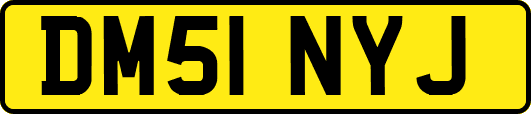 DM51 NYJ